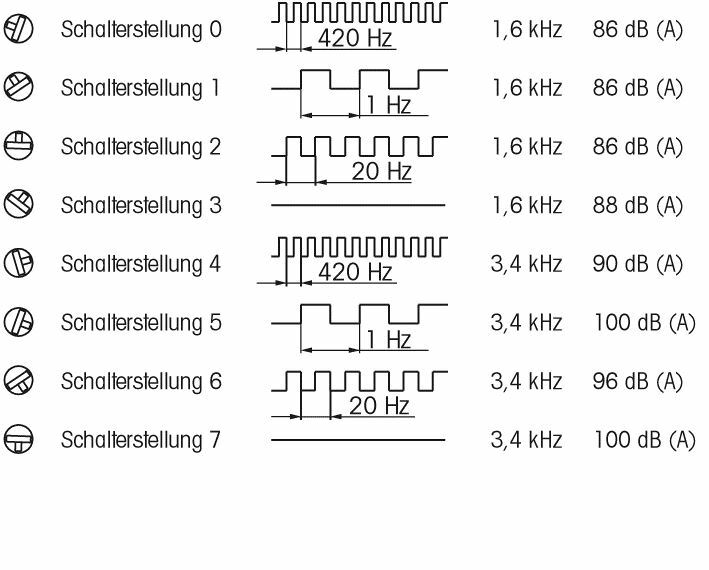 Schalterstellung 0 420 Hz 1,6 kHz 86 dB (A)

Schalterstellung 1 1 Hz 1,6 kHz 86 dB (A)

Schalterstellung 2 20 Hz 1,6 kHz 86 dB (A)

Schalterstellung 3 1,6 kHz 88 dB (A)

Schalterstellung 4 420 Hz 3,4 kHz 90 dB (A)

Schalterstellung 5 1 Hz 3,4 kHz 100 dB (A)

Schalterstellung 6 20 Hz 3,4 kHz 96 dB (A)

Schalterstellung 7 3,4 kHz 100 dB (A)